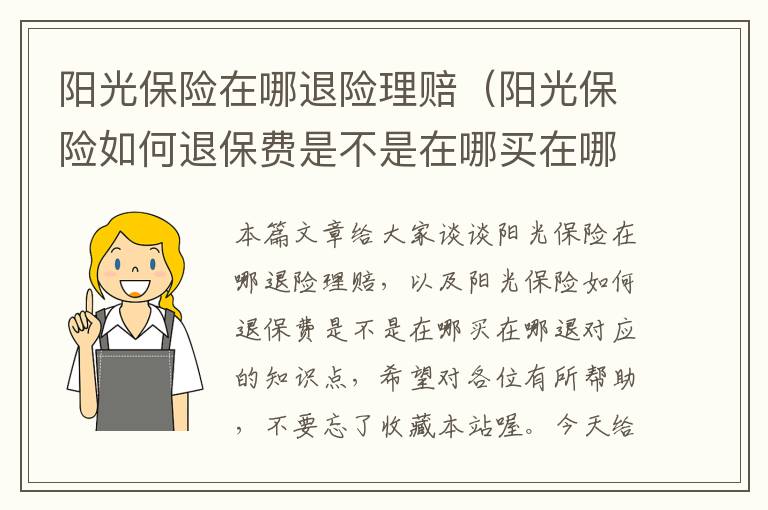 阳光保险在哪退险理赔（阳光保险如何退保费是不是在哪买在哪

本篇文章给大家谈谈阳光保险在哪退险理赔，以及阳光保险如何退保费是不是在哪买在哪退对应的知识点，希望对各位有所帮助，不要忘了收藏本站喔。今天给